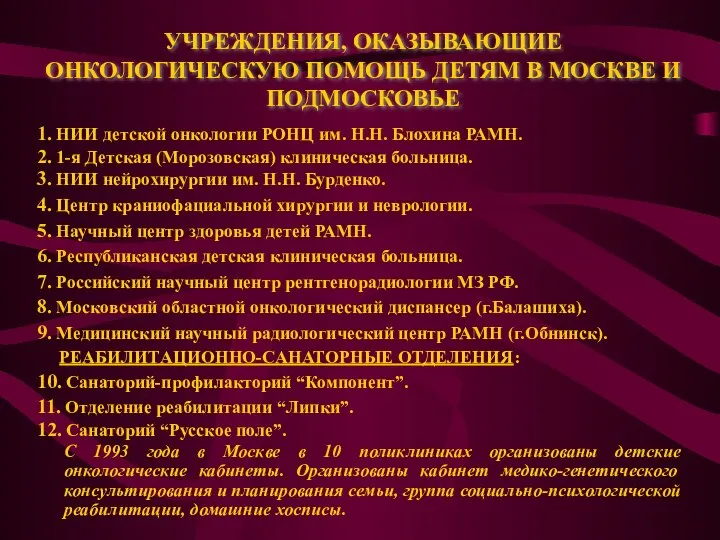 УЧРЕЖДЕНИЯ, ОКАЗЫВАЮЩИЕ ОНКОЛОГИЧЕСКУЮ ПОМОЩЬ ДЕТЯМ В МОСКВЕ И ПОДМОСКОВЬЕ

1. НИИ детской онкологии РОНЦ им. Н.Н. Блохина РАМН.
2. 1-я Детская (Морозовская) клиническая больница.
3. НИИ нейрохирургии им. Н.Н. Бурденко.
4. Центр краниофациальной хирургии и неврологии.
5. Научный центр здоровья детей РАМН.
6. Республиканская детская клиническая больница.
7. Российский научный центр рентгенорадиологии МЗ РФ.
8. Московский областной онкологический диспансер (г.Балашиха).
9. Медицинский научный радиологический центр РАМН (г.Обнинск).
РЕАБИЛИТАЦИОННО-САНАТОРНЫЕ ОТДЕЛЕНИЯ:
10. Санаторий-профилакторий “Компонент”.
11. Отделение реабилитации “Липки”.
12. Санаторий “Русское поле”.
С 1993 года в Москве в 10 поликлиниках организованы детские онкологические кабинеты. Организованы кабинет медико-генетического консультирования и планирования семьи, группа социально-психологической реабилитации, домашние хосписы.